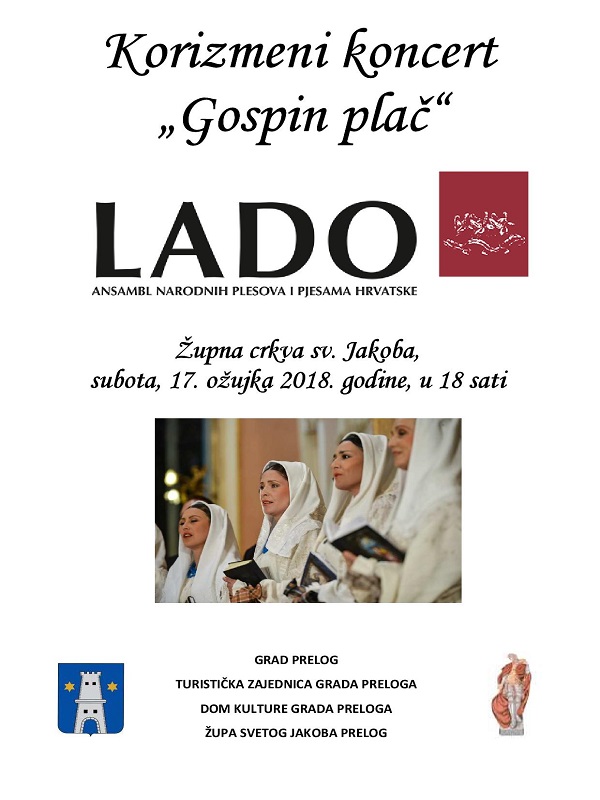 Korizmeni koncert
„Gospin plač“

LADO
ANSAMBL NARODNIH PLESOVA I PJESAMA HRVATSKE

Župna crkva sv. Jakoba,
subota, 17. ožujka 2018. godine, u 18 sati

GRAD PRELOG
TURISTIČKA ZAJEDNICA GRADA PRELOGA
DOM KULTURE GRADA PRELOGA
ŽUPA SVETOG JAKOBA PRELOG